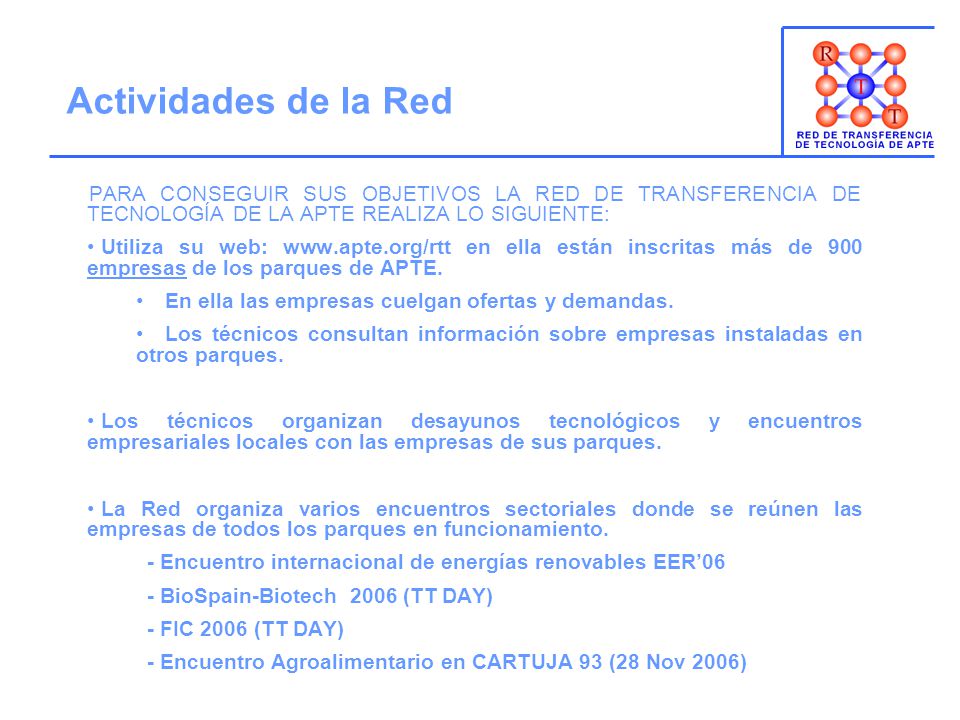 Actividades de la Red

R T T
RED DE TRANSFERENCIA DE TECNOLOGÍA DE APTE

PARA CONSEGUIR SUS OBJETIVOS LA RED DE TRANSFERENCIA DE TECNOLOGÍA DE LA APTE REALIZA LO SIGUIENTE:

• Utiliza su web: www.apte.org/rtt en ella están inscritas más de 900 empresas de los parques de APTE.

• En ella las empresas cuelgan ofertas y demandas.

• Los técnicos consultan información sobre empresas instaladas en otros parques.

• Los técnicos organizan desayunos tecnológicos y encuentros empresariales locales con las empresas de sus parques.

• La Red organiza varios encuentros sectoriales donde se reúnen las empresas de todos los parques en funcionamiento.

- Encuentro internacional de energías renovables EER'06

- BioSpain-Biotech 2006 (TT DAY)

- FIC 2006 (TT DAY)

- Encuentro Agroalimentario en CARTUJA 93 (28 Nov 2006)